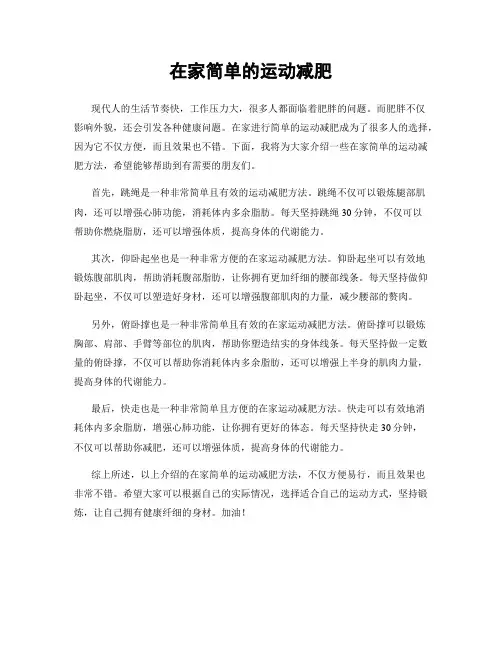 在家简单的运动减肥

现代人的生活节奏快，工作压力大，很多人都面临着肥胖的问题。而肥胖不仅影响外貌，还会引发各种健康问题。在家进行简单的运动减肥成为了很多人的选择，因为它不仅方便，而且效果也不错。下面，我将为大家介绍一些在家简单的运动减肥方法，希望能够帮助到有需要的朋友们。

首先，跳绳是一种非常简单且有效的运动减肥方法。跳绳不仅可以锻炼腿部肌肉，还可以增强心肺功能，消耗体内多余脂肪。每天坚持跳绳30分钟，不仅可以帮助你燃烧脂肪，还可以增强体质，提高身体的代谢能力。

其次，仰卧起坐也是一种非常方便的在家运动减肥方法。仰卧起坐可以有效地锻炼腹部肌肉，帮助消耗腹部脂肪，让你拥有更加纤细的腰部线条。每天坚持做仰卧起坐，不仅可以塑造好身材，还可以增强腹部肌肉的力量，减少腰部的赘肉。

另外，俯卧撑也是一种非常简单且有效的在家运动减肥方法。俯卧撑可以锻炼胸部、肩部、手臂等部位的肌肉，帮助你塑造结实的身体线条。每天坚持做一定数量的俯卧撑，不仅可以帮助你消耗体内多余脂肪，还可以增强上半身的肌肉力量，提高身体的代谢能力。

最后，快走也是一种非常简单且方便的在家运动减肥方法。快走可以有效地消耗体内多余脂肪，增强心肺功能，让你拥有更好的体态。每天坚持快走30分钟，不仅可以帮助你减肥，还可以增强体质，提高身体的代谢能力。

综上所述，以上介绍的在家简单的运动减肥方法，不仅方便易行，而且效果也非常不错。希望大家可以根据自己的实际情况，选择适合自己的运动方式，坚持锻炼，让自己拥有健康纤细的身材。加油！